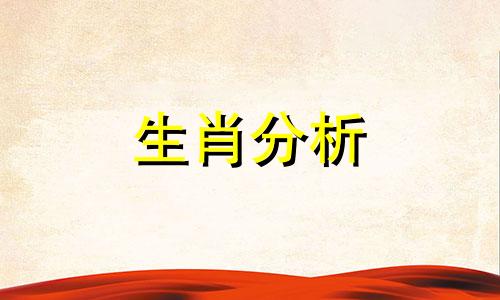 生肖分析